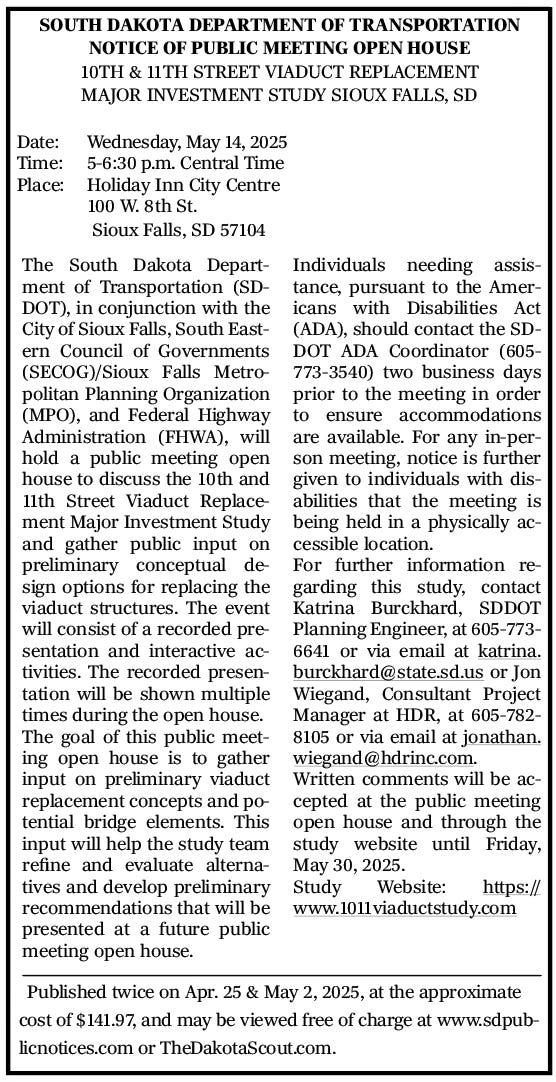 SOUTH DAKOTA DEPARTMENT OF TRANSPORTATION
NOTICE OF PUBLIC MEETING OPEN HOUSE
10TH & 11TH STREET VIADUCT REPLACEMENT
MAJOR INVESTMENT STUDY SIOUX FALLS, SD

Date: Wednesday, May 14, 2025
Time: 5-6:30 p.m. Central Time
Place: Holiday Inn City Centre
100 W. 8th St.
Sioux Falls, SD 57104

The South Dakota Department of Transportation (SDDOT), in conjunction with the City of Sioux Falls, South Eastern Council of Governments (SECOG)/Sioux Falls Metropolitan Planning Organization (MPO), and Federal Highway Administration (FHWA), will hold a public meeting open house to discuss the 10th and 11th Street Viaduct Replacement Major Investment Study and gather public input on preliminary conceptual design options for replacing the viaduct structures. The event will consist of a recorded presentation and interactive activities. The recorded presentation will be shown multiple times during the open house.

The goal of this public meeting open house is to gather input on preliminary viaduct replacement concepts and potential bridge elements. This input will help the study team refine and evaluate alternatives and develop preliminary recommendations that will be presented at a future public meeting open house.

Individuals needing assistance, pursuant to the Americans with Disabilities Act (ADA), should contact the SDDOT ADA Coordinator (605-773-3540) two business days prior to the meeting in order to ensure accommodations are available. For any in-person meeting, notice is further given to individuals with disabilities that the meeting is being held in a physically accessible location.

For further information regarding this study, contact Katrina Burckhard, SDDOT Planning Engineer, at 605-773-6641 or via email at katrina.burckhard@state.sd.us or Jon Wiegand, Consultant Project Manager at HDR, at 605-782-8105 or via email at jonathan.wiegand@hdrinc.com.

Written comments will be accepted at the public meeting open house and through the study website until Friday, May 30, 2025.

Study Website: https://www.1011viaductstudy.com

Published twice on Apr. 25 & May 2, 2025, at the approximate cost of $141.97, and may be viewed free of charge at www.sdpublicnotices.com or TheDakotaScout.com.